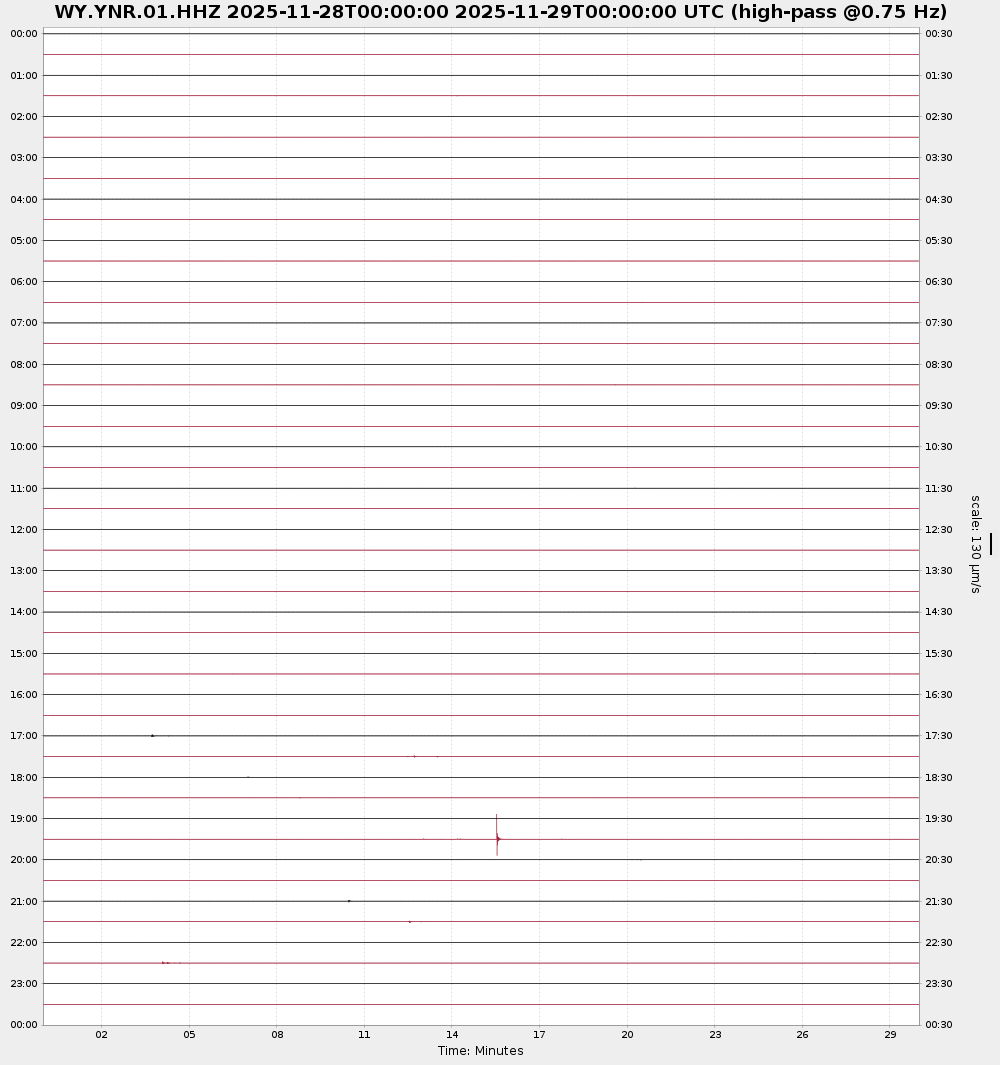 WY.YNR.01.HHZ 2025-11-28T00:00:00 2025-11-29T00:00:00 UTC (high-pass @0.75 Hz)

00:00
01:00
02:00
03:00
04:00
05:00
06:00
07:00
08:00
09:00
10:00
11:00
12:00
13:00
14:00
15:00
16:00
17:00
18:00
19:00
20:00
21:00
22:00
23:00
00:00

00:30
01:30
02:30
03:30
04:30
05:30
06:30
07:30
08:30
09:30
10:30
11:30
12:30
13:30
14:30
15:30
16:30
17:30
18:30
19:30
20:30
21:30
22:30
23:30
00:30

scale: 130 µm/s

02 05 08 11 14 17 20 23 26 29
Time: Minutes